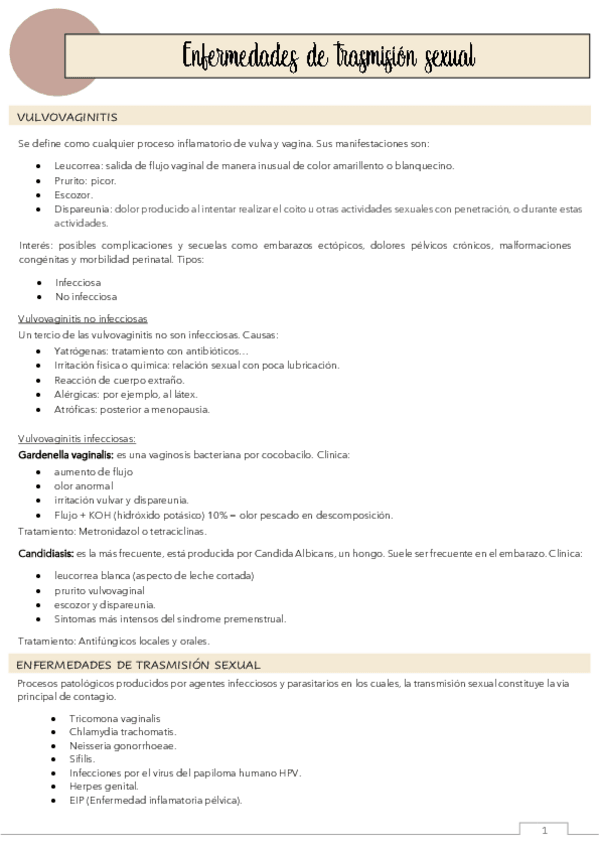 Enfermedades de trasmisión sexual

VULVOVAGINITIS

Se define como cualquier proceso inflamatorio de vulva y vagina. Sus manifestaciones son:

- Leucorrea: salida de flujo vaginal de manera inusual de color amarillento o blanquecino.
- Prurito: picor.
- Escozor.
- Dispareunia: dolor producido al intentar realizar el coito u otras actividades sexuales con penetración, o durante estas actividades.

Interés: posibles complicaciones y secuelas como embarazos ectópicos, dolores pélvicos crónicos, malformaciones congénitas y morbilidad perinatal. Tipos:

- Infecciosa
- No infecciosa

Vulvovaginitis no infecciosas
Un tercio de las vulvovaginitis no son infecciosas. Causas:
- Yatrógenas: tratamiento con antibióticos…
- Irritación física o química: relación sexual con poca lubricación.
- Reacción de cuerpo extraño.
- Alérgicas: por ejemplo, al látex.
- Atróficas: posterior a menopausia.

Vulvovaginitis infecciosas:
Gardenella vaginalis: es una vaginosis bacteriana por cocobacilo. Clínica:
- aumento de flujo
- olor anormal
- irritación vulvar y dispareunia.
- Flujo + KOH (hidróxido potásico) 10% = olor pescado en descomposición.
Tratamiento: Metronidazol o tetraciclinas.

Candidiasis: es la más frecuente, está producida por Candida Albicans, un hongo. Suele ser frecuente en el embarazo. Clínica:

- leucorrea blanca (aspecto de leche cortada)
- prurito vulvovaginal
- escozor y dispareunia.
- Síntomas más intensos del síndrome premenstrual.

Tratamiento: Antifúngicos locales y orales.

ENFERMEDADES DE TRASMISIÓN SEXUAL

Procesos patológicos producidos por agentes infecciosos y parasitarios en los cuales, la transmisión sexual constituye la vía principal de contagio.

- Tricomona vaginalis
- Chlamydia trachomatis.
- Neisseria gonorrhoeae.
- Sífilis.
- Infecciones por el virus del papiloma humano HPV.
- Herpes genital.
- EIP (Enfermedad inflamatoria pélvica).

1